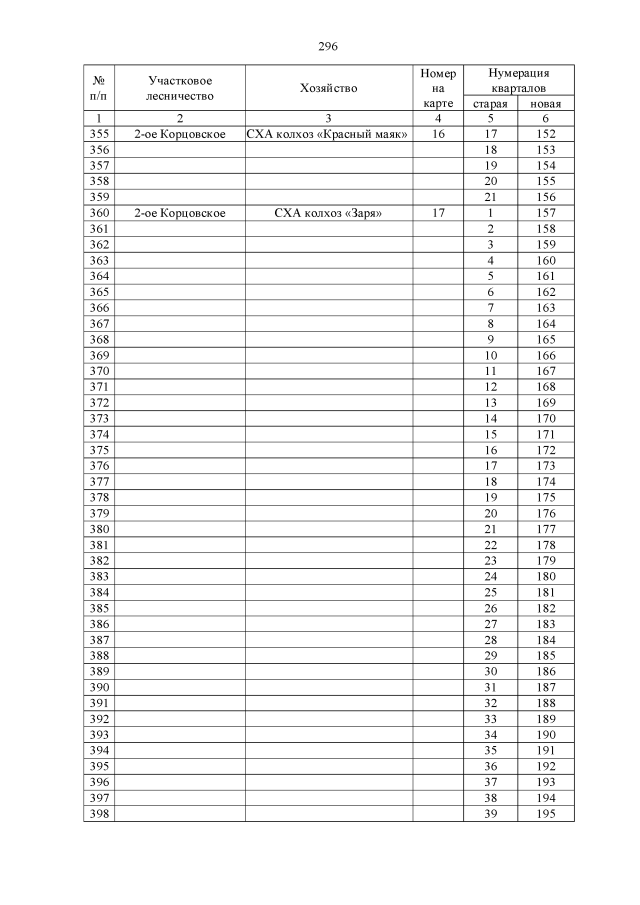 296

| № п/п | Участковое лесничество | Хозяйство | Номер на карте | Нумерация кварталов старая | Нумерация кварталов новая |
|---|---|---|---|---|---|
| 1 | 2 | 3 | 4 | 5 | 6 |
| 355 | 2-ое Корцовское | СХА колхоз «Красный маяк» | 16 | 17 | 152 |
| 356 | | | | 18 | 153 |
| 357 | | | | 19 | 154 |
| 358 | | | | 20 | 155 |
| 359 | | | | 21 | 156 |
| 360 | 2-ое Корцовское | СХА колхоз «Заря» | 17 | 1 | 157 |
| 361 | | | | 2 | 158 |
| 362 | | | | 3 | 159 |
| 363 | | | | 4 | 160 |
| 364 | | | | 5 | 161 |
| 365 | | | | 6 | 162 |
| 366 | | | | 7 | 163 |
| 367 | | | | 8 | 164 |
| 368 | | | | 9 | 165 |
| 369 | | | | 10 | 166 |
| 370 | | | | 11 | 167 |
| 371 | | | | 12 | 168 |
| 372 | | | | 13 | 169 |
| 373 | | | | 14 | 170 |
| 374 | | | | 15 | 171 |
| 375 | | | | 16 | 172 |
| 376 | | | | 17 | 173 |
| 377 | | | | 18 | 174 |
| 378 | | | | 19 | 175 |
| 379 | | | | 20 | 176 |
| 380 | | | | 21 | 177 |
| 381 | | | | 22 | 178 |
| 382 | | | | 23 | 179 |
| 383 | | | | 24 | 180 |
| 384 | | | | 25 | 181 |
| 385 | | | | 26 | 182 |
| 386 | | | | 27 | 183 |
| 387 | | | | 28 | 184 |
| 388 | | | | 29 | 185 |
| 389 | | | | 30 | 186 |
| 390 | | | | 31 | 187 |
| 391 | | | | 32 | 188 |
| 392 | | | | 33 | 189 |
| 393 | | | | 34 | 190 |
| 394 | | | | 35 | 191 |
| 395 | | | | 36 | 192 |
| 396 | | | | 37 | 193 |
| 397 | | | | 38 | 194 |
| 398 | | | | 39 | 195 |